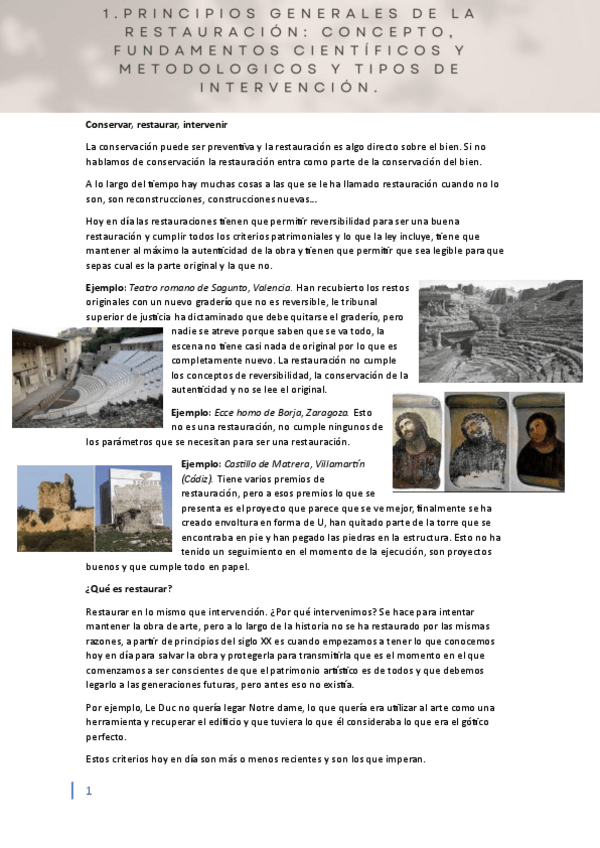 1. PRINCIPIOS GENERALES DE LA RESTAURACIÓN: CONCEPTO, FUNDAMENTOS CIENTÍFICOS Y METODOLOGICOS Y TIPOS DE INTERVENCIÓN.

Conservar, restaurar, intervenir

La conservación puede ser preventiva y la restauración es algo directo sobre el bien. Si no hablamos de conservación la restauración entra como parte de la conservación del bien.

A lo largo del tiempo hay muchas cosas a las que se le ha llamado restauración cuando no lo son, son reconstrucciones, construcciones nuevas…

Hoy en día las restauraciones tienen que permitir reversibilidad para ser una buena restauración y cumplir todos los criterios patrimoniales y lo que la ley incluye, tiene que mantener al máximo la autenticidad de la obra y tienen que permitir que sea legible para que sepas cual es la parte original y la que no.

Ejemplo: Teatro romano de Sagunto, Valencia. Han recubierto los restos originales con un nuevo graderío que no es reversible, le tribunal superior de justicia ha dictaminado que debe quitarse el graderío, pero nadie se atreve porque saben que se va todo, la escena no tiene casi nada de original por lo que es completamente nuevo. La restauración no cumple los conceptos de reversibilidad, la conservación de la autenticidad y no se lee el original.

Ejemplo: Ecce homo de Borja, Zaragoza. Esto no es una restauración, no cumple ningunos de los parámetros que se necesitan para ser una restauración.

Ejemplo: Castillo de Matrera, Villamartín (Cádiz). Tiene varios premios de restauración, pero a esos premios lo que se presenta es el proyecto que parece que se ve mejor, finalmente se ha creado envoltura en forma de U, han quitado parte de la torre que se encontraba en pie y han pegado las piedras en la estructura. Esto no ha tenido un seguimiento en el momento de la ejecución, son proyectos buenos y que cumple todo en papel.

¿Qué es restaurar?

Restaurar en lo mismo que intervención. ¿Por qué intervenimos? Se hace para intentar mantener la obra de arte, pero a lo largo de la historia no se ha restaurado por las mismas razones, a partir de principios del siglo XX es cuando empezamos a tener lo que conocemos hoy en día para salvar la obra y protegerla para transmitirla que es el momento en el que comenzamos a ser conscientes de que el patrimonio artístico es de todos y que debemos legarlo a las generaciones futuras, pero antes eso no existía.

Por ejemplo, Le Duc no quería legar Notre dame, lo que quería era utilizar al arte como una herramienta y recuperar el edificio y que tuviera lo que él consideraba lo que era el gótico perfecto.

Estos criterios hoy en día son más o menos recientes y son los que imperan.

1